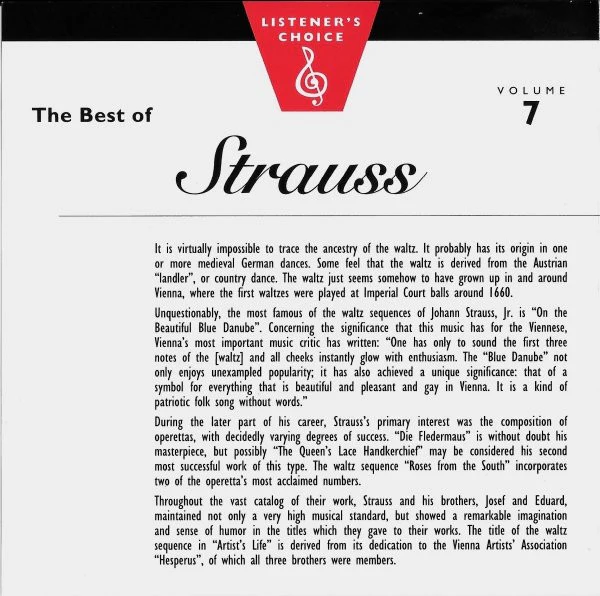 LISTENER'S CHOICE

VOLUME
7

The Best of

Strauss

It is virtually impossible to trace the ancestry of the waltz. It probably has its origin in one or more medieval German dances. Some feel that the waltz is derived from the Austrian "landler", or country dance. The waltz just seems somehow to have grown up in and around Vienna, where the first waltzes were played at Imperial Court balls around 1660.

Unquestionably, the most famous of the waltz sequences of Johann Strauss, Jr. is "On the Beautiful Blue Danube". Concerning the significance that this music has for the Viennese, Vienna's most important music critic has written: "One has only to sound the first three notes of the [waltz] and all cheeks instantly glow with enthusiasm. The "Blue Danube" not only enjoys unexampled popularity; it has also achieved a unique significance: that of a symbol for everything that is beautiful and pleasant and gay in Vienna. It is a kind of patriotic folk song without words."

During the later part of his career, Strauss's primary interest was the composition of operettas, with decidedly varying degrees of success. "Die Fledermaus" is without doubt his masterpiece, but possibly "The Queen's Lace Handkerchief" may be considered his second most successful work of this type. The waltz sequence "Roses from the South" incorporates two of the operetta's most acclaimed numbers.

Throughout the vast catalog of their work, Strauss and his brothers, Josef and Eduard, maintained not only a very high musical standard, but showed a remarkable imagination and sense of humor in the titles which they gave to their works. The title of the waltz sequence in "Artist's Life" is derived from its dedication to the Vienna Artists' Association "Hesperus", of which all three brothers were members.